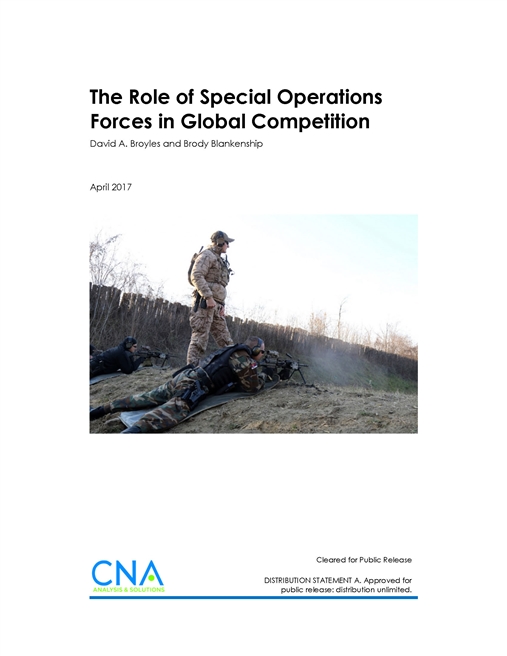 The Role of Special Operations Forces in Global Competition

David A. Broyles and Brody Blankenship

April 2017

CNA
ANALYSIS & SOLUTIONS

Cleared for Public Release

DISTRIBUTION STATEMENT A. Approved for public release: distribution unlimited.